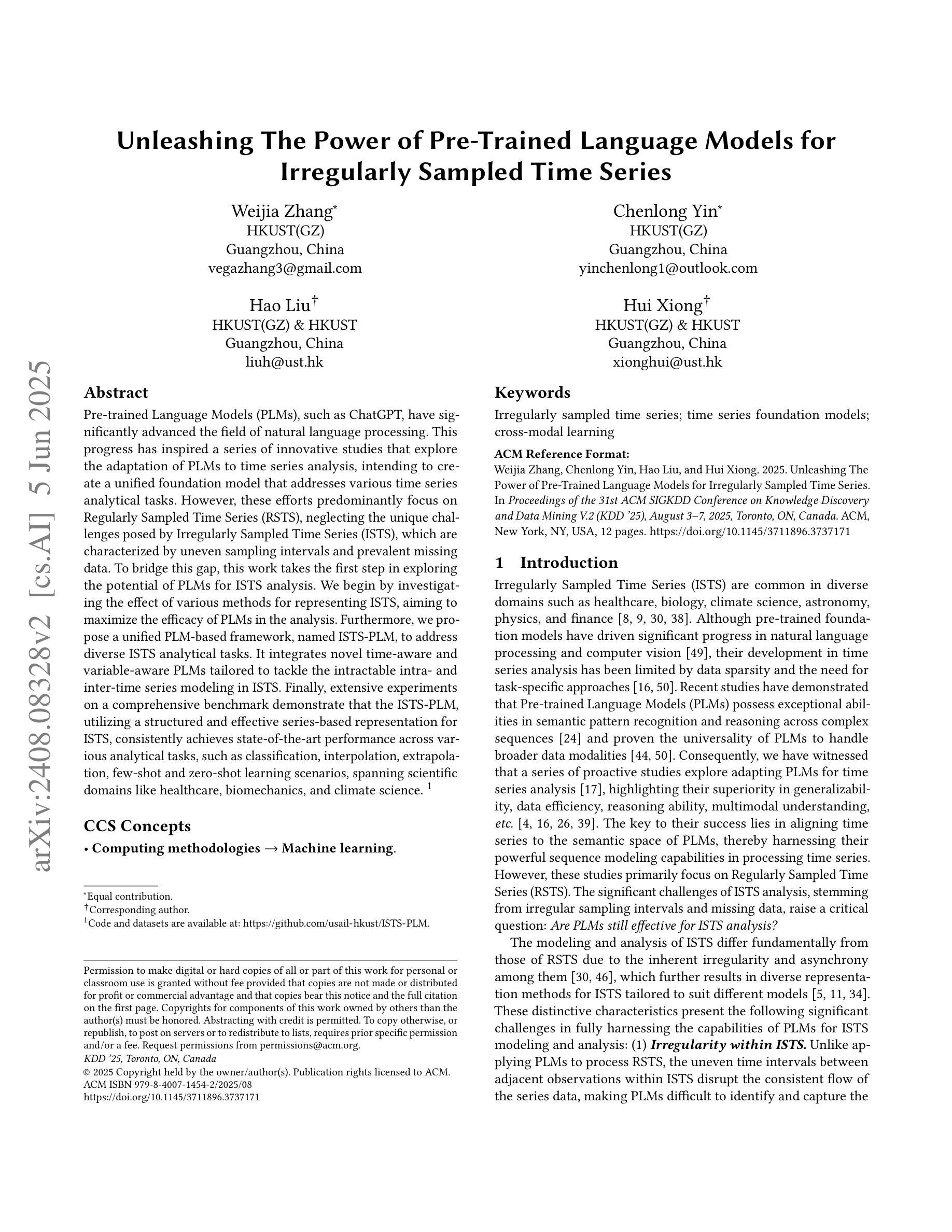 arXiv:2408.08328v2 [cs.AI] 5 Jun 2025

Unleashing The Power of Pre-Trained Language Models for Irregularly Sampled Time Series

Weijia Zhang*
HKUST(GZ)
Guangzhou, China
vegazhang3@gmail.com

Chenlong Yin*
HKUST(GZ)
Guangzhou, China
yinchenlong1@outlook.com

Hao Liu†
HKUST(GZ) & HKUST
Guangzhou, China
liuh@ust.hk

Hui Xiong†
HKUST(GZ) & HKUST
Guangzhou, China
xionghui@ust.hk

Abstract

Pre-trained Language Models (PLMs), such as ChatGPT, have significantly advanced the field of natural language processing. This progress has inspired a series of innovative studies that explore the adaptation of PLMs to time series analysis, intending to create a unified foundation model that addresses various time series analytical tasks. However, these efforts predominantly focus on Regularly Sampled Time Series (RSTS), neglecting the unique challenges posed by Irregularly Sampled Time Series (ISTS), which are characterized by uneven sampling intervals and prevalent missing data. To bridge this gap, this work takes the first step in exploring the potential of PLMs for ISTS analysis. We begin by investigating the effect of various methods for representing ISTS, aiming to maximize the efficacy of PLMs in the analysis. Furthermore, we propose a unified PLM-based framework, named ISTS-PLM, to address diverse ISTS analytical tasks. It integrates novel time-aware and variable-aware PLMs tailored to tackle the intractable intra- and inter-time series modeling in ISTS. Finally, extensive experiments on a comprehensive benchmark demonstrate that the ISTS-PLM, utilizing a structured and effective series-based representation for ISTS, consistently achieves state-of-the-art performance across various analytical tasks, such as classification, interpolation, extrapolation, few-shot and zero-shot learning scenarios, spanning scientific domains like healthcare, biomechanics, and climate science. $^1$

CCS Concepts

• Computing methodologies → Machine learning.

*Equal contribution.
†Corresponding author.
$^1$Code and datasets are available at: https://github.com/usail-hkust/ISTS-PLM.

Permission to make digital or hard copies of all or part of this work for personal or classroom use is granted without fee provided that copies are not made or distributed for profit or commercial advantage and that copies bear this notice and the full citation on the first page. Copyrights for components of this work owned by others than the author(s) must be honored. Abstracting with credit is permitted. To copy otherwise, or republish, to post on servers or to redistribute to lists, requires prior specific permission and/or a fee. Request permissions from permissions@acm.org.
KDD '25, Toronto, ON, Canada
© 2025 Copyright held by the owner/author(s). Publication rights licensed to ACM.
ACM ISBN 979-8-4007-1454-2/2025/08
https://doi.org/10.1145/3711896.3737171

Keywords

Irregularly sampled time series; time series foundation models; cross-modal learning

ACM Reference Format:
Weijia Zhang, Chenlong Yin, Hao Liu, and Hui Xiong. 2025. Unleashing The Power of Pre-Trained Language Models for Irregularly Sampled Time Series. In Proceedings of the 31st ACM SIGKDD Conference on Knowledge Discovery and Data Mining V.2 (KDD '25), August 3–7, 2025, Toronto, ON, Canada. ACM, New York, NY, USA, 12 pages. https://doi.org/10.1145/3711896.3737171

1 Introduction

Irregularly Sampled Time Series (ISTS) are common in diverse domains such as healthcare, biology, climate science, astronomy, physics, and finance [8, 9, 30, 38]. Although pre-trained foundation models have driven significant progress in natural language processing and computer vision [49], their development in time series analysis has been limited by data sparsity and the need for task-specific approaches [16, 50]. Recent studies have demonstrated that Pre-trained Language Models (PLMs) possess exceptional abilities in semantic pattern recognition and reasoning across complex sequences [24] and proven the universality of PLMs to handle broader data modalities [44, 50]. Consequently, we have witnessed that a series of proactive studies explore adapting PLMs for time series analysis [17], highlighting their superiority in generalizability, data efficiency, reasoning ability, multimodal understanding, etc. [4, 16, 26, 39]. The key to their success lies in aligning time series to the semantic space of PLMs, thereby harnessing their powerful sequence modeling capabilities in processing time series. However, these studies primarily focus on Regularly Sampled Time Series (RSTS). The significant challenges of ISTS analysis, stemming from irregular sampling intervals and missing data, raise a critical question: Are PLMs still effective for ISTS analysis?

The modeling and analysis of ISTS differ fundamentally from those of RSTS due to the inherent irregularity and asynchrony among them [30, 46], which further results in diverse representation methods for ISTS tailored to suit different models [5, 11, 34]. These distinctive characteristics present the following significant challenges in fully harnessing the capabilities of PLMs for ISTS modeling and analysis: (1) Irregularity within ISTS. Unlike applying PLMs to process RSTS, the uneven time intervals between adjacent observations within ISTS disrupt the consistent flow of the series data, making PLMs difficult to identify and capture the